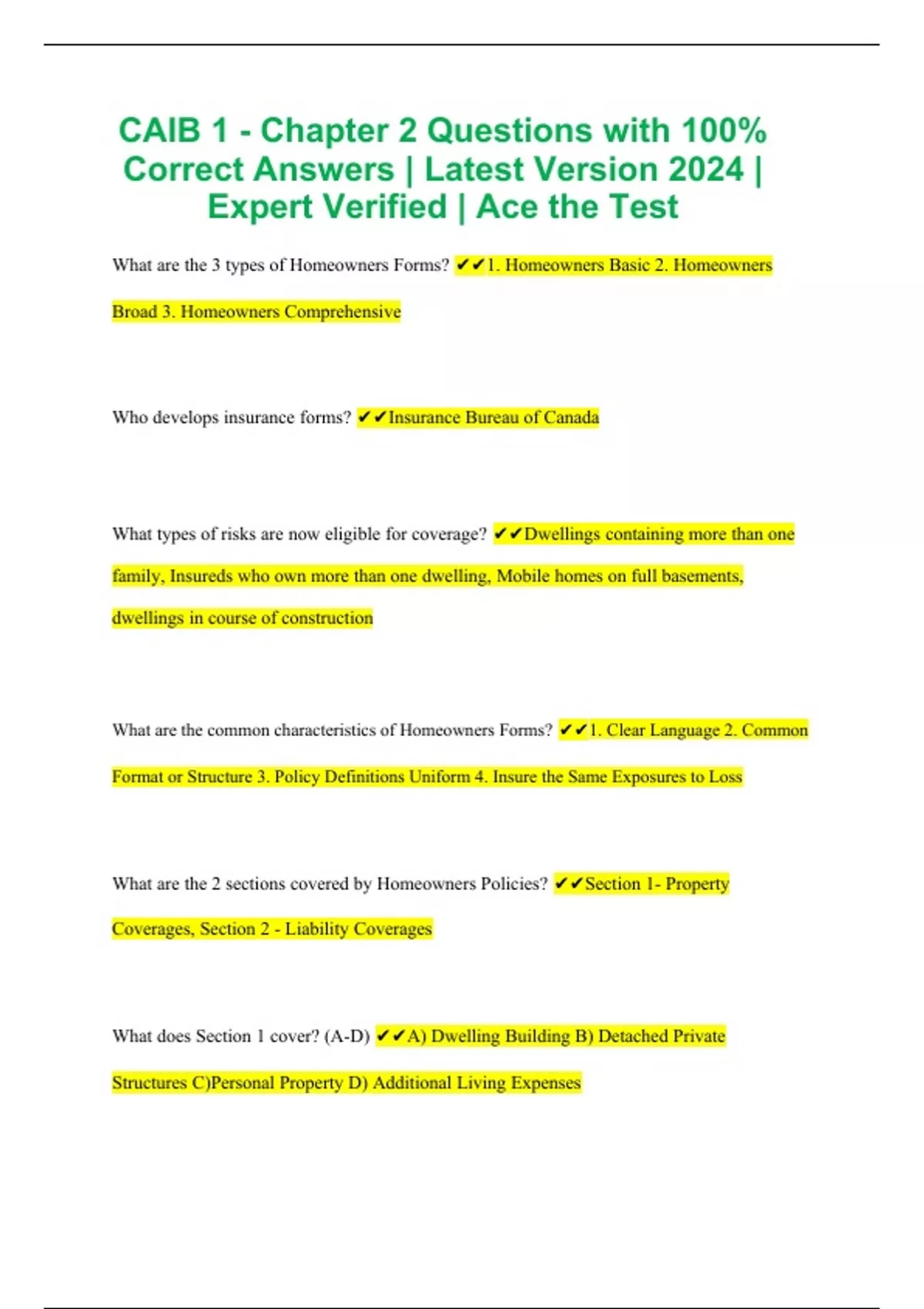 CAIB 1 - Chapter 2 Questions with 100% Correct Answers | Latest Version 2024 | Expert Verified | Ace the Test

What are the 3 types of Homeowners Forms? ✔✔1. Homeowners Basic 2. Homeowners Broad 3. Homeowners Comprehensive

Who develops insurance forms? ✔✔Insurance Bureau of Canada

What types of risks are now eligible for coverage? ✔✔Dwellings containing more than one family, Insureds who own more than one dwelling, Mobile homes on full basements, dwellings in course of construction

What are the common characteristics of Homeowners Forms? ✔✔1. Clear Language 2. Common Format or Structure 3. Policy Definitions Uniform 4. Insure the Same Exposures to Loss

What are the 2 sections covered by Homeowners Policies? ✔✔Section 1- Property Coverages, Section 2 - Liability Coverages

What does Section 1 cover? (A-D) ✔✔A) Dwelling Building B) Detached Private Structures C)Personal Property D) Additional Living Expenses